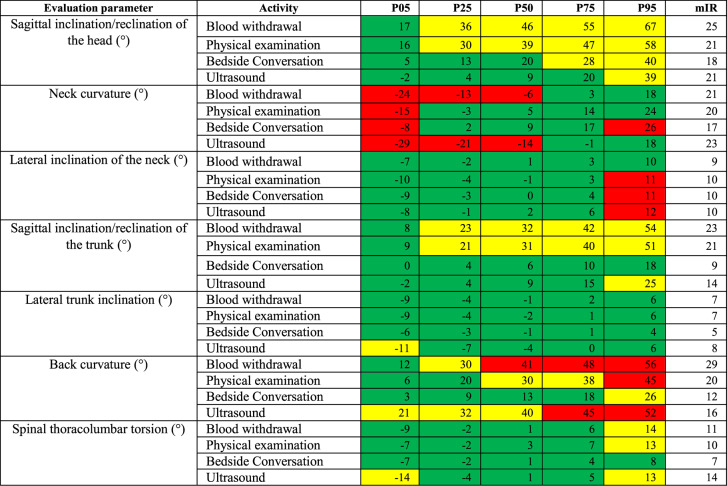 | Evaluation parameter | Activity | P05 | P25 | P50 | P75 | P95 | mIR |
|---|---|---|---|---|---|---|---|
| Sagittal inclination/reclination of the head (°) | Blood withdrawal | 17 | 36 | 46 | 55 | 67 | 25 |
| | Physical examination | 16 | 30 | 39 | 47 | 58 | 21 |
| | Bedside Conversation | 5 | 13 | 20 | 28 | 40 | 18 |
| | Ultrasound | -2 | 4 | 9 | 20 | 39 | 21 |
| Neck curvature (°) | Blood withdrawal | -24 | -13 | -6 | 3 | 18 | 21 |
| | Physical examination | -15 | -3 | 5 | 14 | 24 | 20 |
| | Bedside Conversation | -8 | 2 | 9 | 17 | 26 | 17 |
| | Ultrasound | -29 | -21 | -14 | -1 | 18 | 23 |
| Lateral inclination of the neck (°) | Blood withdrawal | -7 | -2 | 1 | 3 | 10 | 9 |
| | Physical examination | -10 | -4 | -1 | 3 | 11 | 10 |
| | Bedside Conversation | -9 | -3 | 0 | 4 | 11 | 10 |
| | Ultrasound | -8 | -1 | 2 | 6 | 12 | 10 |
| Sagittal inclination/reclination of the trunk (°) | Blood withdrawal | 8 | 23 | 32 | 42 | 54 | 23 |
| | Physical examination | 9 | 21 | 31 | 40 | 51 | 21 |
| | Bedside Conversation | 0 | 4 | 6 | 10 | 18 | 9 |
| | Ultrasound | -2 | 4 | 9 | 15 | 25 | 14 |
| Lateral trunk inclination (°) | Blood withdrawal | -9 | -4 | -1 | 2 | 6 | 7 |
| | Physical examination | -9 | -4 | -2 | 1 | 6 | 7 |
| | Bedside Conversation | -6 | -3 | -1 | 1 | 4 | 5 |
| | Ultrasound | -11 | -7 | -4 | 0 | 6 | 8 |
| Back curvature (°) | Blood withdrawal | 12 | 30 | 41 | 48 | 56 | 29 |
| | Physical examination | 6 | 20 | 30 | 38 | 45 | 20 |
| | Bedside Conversation | 3 | 9 | 13 | 18 | 26 | 12 |
| | Ultrasound | 21 | 32 | 40 | 45 | 52 | 16 |
| Spinal thoracolumbar torsion (°) | Blood withdrawal | -9 | -2 | 1 | 6 | 14 | 11 |
| | Physical examination | -7 | -2 | 3 | 7 | 13 | 10 |
| | Bedside Conversation | -7 | -2 | 1 | 4 | 8 | 7 |
| | Ultrasound | -14 | -4 | 1 | 5 | 13 | 14 |